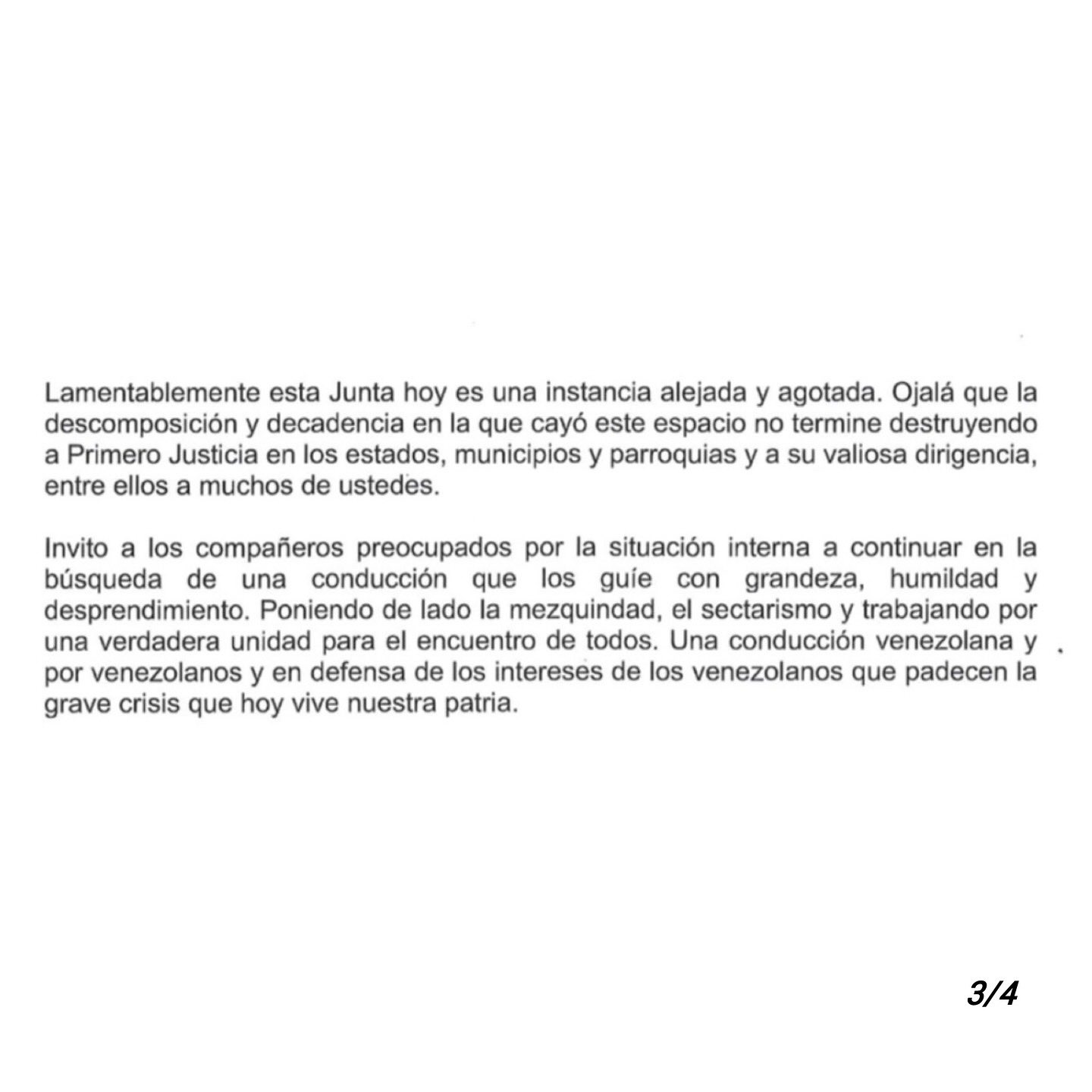 Lamentablemente esta Junta hoy es una instancia alejada y agotada. Ojalá que la descomposición y decadencia en la que cayó este espacio no termine destruyendo a Primero Justicia en los estados, municipios y parroquias y a su valiosa dirigencia, entre ellos a muchos de ustedes.

Invito a los compañeros preocupados por la situación interna a continuar en la búsqueda de una conducción que los guíe con grandeza, humildad y desprendimiento. Poniendo de lado la mezquindad, el sectarismo y trabajando por una verdadera unidad para el encuentro de todos. Una conducción venezolana y por venezolanos y en defensa de los intereses de los venezolanos que padecen la grave crisis que hoy vive nuestra patria.

3/4